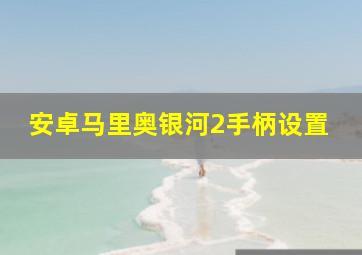 安卓马里奥银河2手柄设置